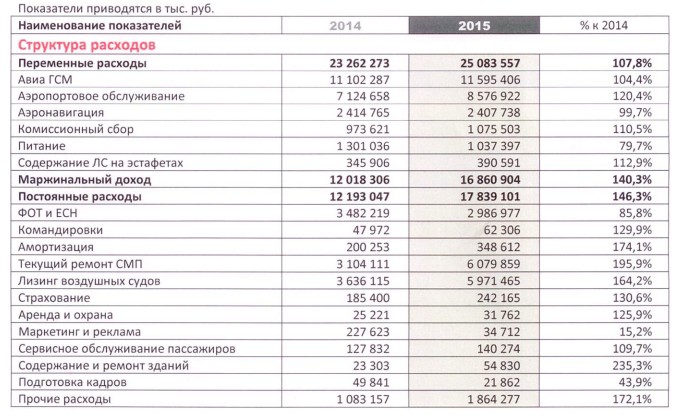 Показатели приводятся в тыс. руб.

| Наименование показателей | 2014 | 2015 | % к 2014 |
|---|---|---|---|
| Структура расходов | | | |
| Переменные расходы | 23 262 273 | 25 083 557 | 107,8% |
| Авиа ГСМ | 11 102 287 | 11 595 406 | 104,4% |
| Аэропортовое обслуживание | 7 124 658 | 8 576 922 | 120,4% |
| Аэронавигация | 2 414 765 | 2 407 738 | 99,7% |
| Комиссионный сбор | 973 621 | 1 075 503 | 110,5% |
| Питание | 1 301 036 | 1 037 397 | 79,7% |
| Содержание ЛС на эстафетах | 345 906 | 390 591 | 112,9% |
| Маржинальный доход | 12 018 306 | 16 860 904 | 140,3% |
| Постоянные расходы | 12 193 047 | 17 839 101 | 146,3% |
| ФОТ и ЕСН | 3 482 219 | 2 986 977 | 85,8% |
| Командировки | 47 972 | 62 306 | 129,9% |
| Амортизация | 200 253 | 348 612 | 174,1% |
| Текущий ремонт СМП | 3 104 111 | 6 079 859 | 195,9% |
| Лизинг воздушных судов | 3 636 115 | 5 971 465 | 164,2% |
| Страхование | 185 400 | 242 165 | 130,6% |
| Аренда и охрана | 25 221 | 31 762 | 125,9% |
| Маркетинг и реклама | 227 623 | 34 712 | 15,2% |
| Сервисное обслуживание пассажиров | 127 832 | 140 274 | 109,7% |
| Содержание и ремонт зданий | 23 303 | 54 830 | 235,3% |
| Подготовка кадров | 49 841 | 21 862 | 43,9% |
| Прочие расходы | 1 083 157 | 1 864 277 | 172,1% |